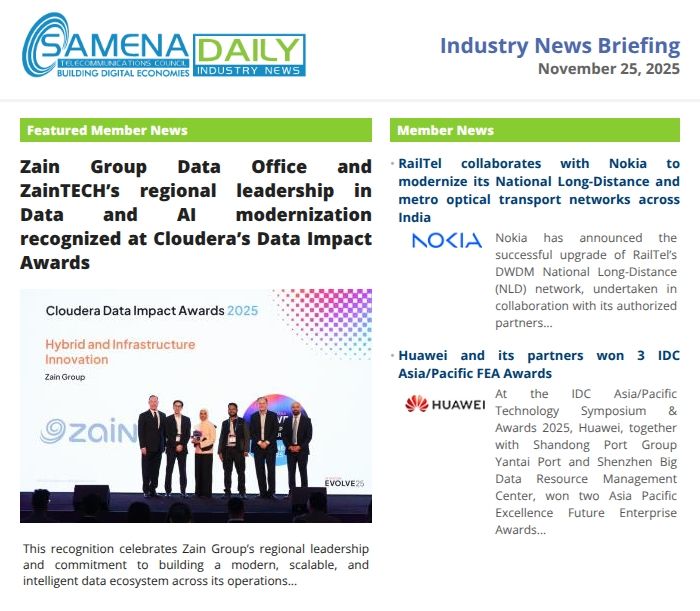 SAMENA
TELECOMMUNICATIONS COUNCIL
BUILDING DIGITAL ECONOMIES
DAILY
INDUSTRY NEWS

Industry News Briefing
November 25, 2025

Featured Member News

Zain Group Data Office and ZainTECH's regional leadership in Data and AI modernization recognized at Cloudera's Data Impact Awards

Cloudera Data Impact Awards 2025
Hybrid and Infrastructure Innovation
Zain Group
zain
EVOLVE25

This recognition celebrates Zain Group's regional leadership and commitment to building a modern, scalable, and intelligent data ecosystem across its operations...

Member News

• RailTel collaborates with Nokia to modernize its National Long-Distance and metro optical transport networks across India

NOKIA

Nokia has announced the successful upgrade of RailTel's DWDM National Long-Distance (NLD) network, undertaken in collaboration with its authorized partners...

• Huawei and its partners won 3 IDC Asia/Pacific FEA Awards

HUAWEI

At the IDC Asia/Pacific Technology Symposium & Awards 2025, Huawei, together with Shandong Port Group Yantai Port and Shenzhen Big Data Resource Management Center, won two Asia Pacific Excellence Future Enterprise Awards...